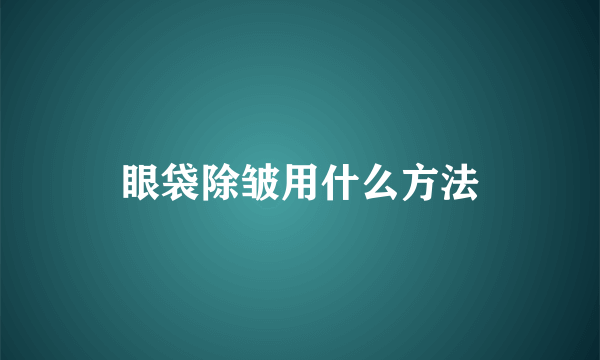 眼袋除皱用什么方法